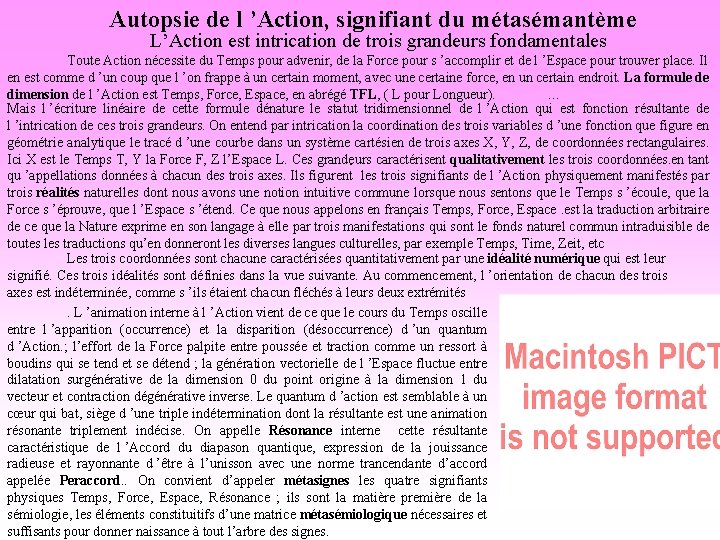 Autopsie de l 'Action, signifiant du métasémantème
L'Action est intrication de trois grandeurs fondamentales

Toute Action nécessite du Temps pour advenir, de la Force pour s 'accomplir et de l 'Espace pour trouver place. Il en est comme d 'un coup que l 'on frappe à un certain moment, avec une certaine force, en un certain endroit. La formule de dimension de l 'Action est Temps, Force, Espace, en abrégé TFL, ( L pour Longueur). ...
Mais l 'écriture linéaire de cette formule dénature le statut tridimensionnel de l 'Action qui est fonction résultante de l 'intrication de ces trois grandeurs. On entend par intrication la coordination des trois variables d 'une fonction qui figure en géométrie analytique le tracé d 'une courbe dans un système cartésien de trois axes X, Y, Z, de coordonnées rectangulaires. Ici X est le Temps T, Y la Force F, Z l'Espace L. Ces grandeurs caractérisent qualitativement les trois coordonnées.en tant qu 'appellations données à chacun des trois axes. Ils figurent les trois signifiants de l 'Action physiquement manifestés par trois réalités naturelles dont nous avons une notion intuitive commune lorsque nous sentons que le Temps s 'écoule, que la Force s 'éprouve, que l 'Espace s 'étend. Ce que nous appelons en français Temps, Force, Espace .est la traduction arbitraire de ce que la Nature exprime en son langage à elle par trois manifestations qui sont le fonds naturel commun intraduisible de toutes les traductions qu'en donneront les diverses langues culturelles, par exemple Temps, Time, Zeit, etc

Les trois coordonnées sont chacune caractérisées quantitativement par une idéalité numérique qui est leur signifié. Ces trois idéalités sont définies dans la vue suivante. Au commencement, l 'orientation de chacun des trois axes est indéterminée, comme s 'ils étaient chacun fléchés à leurs deux extrémités

. L 'animation interne à l 'Action vient de ce que le cours du Temps oscille entre l 'apparition (occurrence) et la disparition (désoccurrence) d 'un quantum d 'Action.; l'effort de la Force palpite entre poussée et traction comme un ressort à boudins qui se tend et se détend ; la génération vectorielle de l 'Espace fluctue entre dilatation surgénérative de la dimension 0 du point origine à la dimension 1 du vecteur et contraction dégénérative inverse. Le quantum d 'action est semblable à un cœur qui bat, siège d 'une triple indétermination dont la résultante est une animation résonante triplement indécise. On appelle Résonance interne cette résultante caractéristique de l 'Accord du diapason quantique, expression de la jouissance radieuse et rayonnante d 'être à l'unisson avec une norme trancendante d'accord appelée Peraccord.. On convient d'appeler métasignes les quatre signifiants physiques Temps, Force, Espace, Résonance ; ils sont la matière première de la sémiologie, les éléments constituitifs d'une matrice métasémiologique nécessaires et suffisants pour donner naissance à tout l'arbre des signes.

Macintosh PICT
image format
is not supported